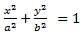 $\frac{x^2}{a^2} + \frac{y^2}{b^2} = 1$